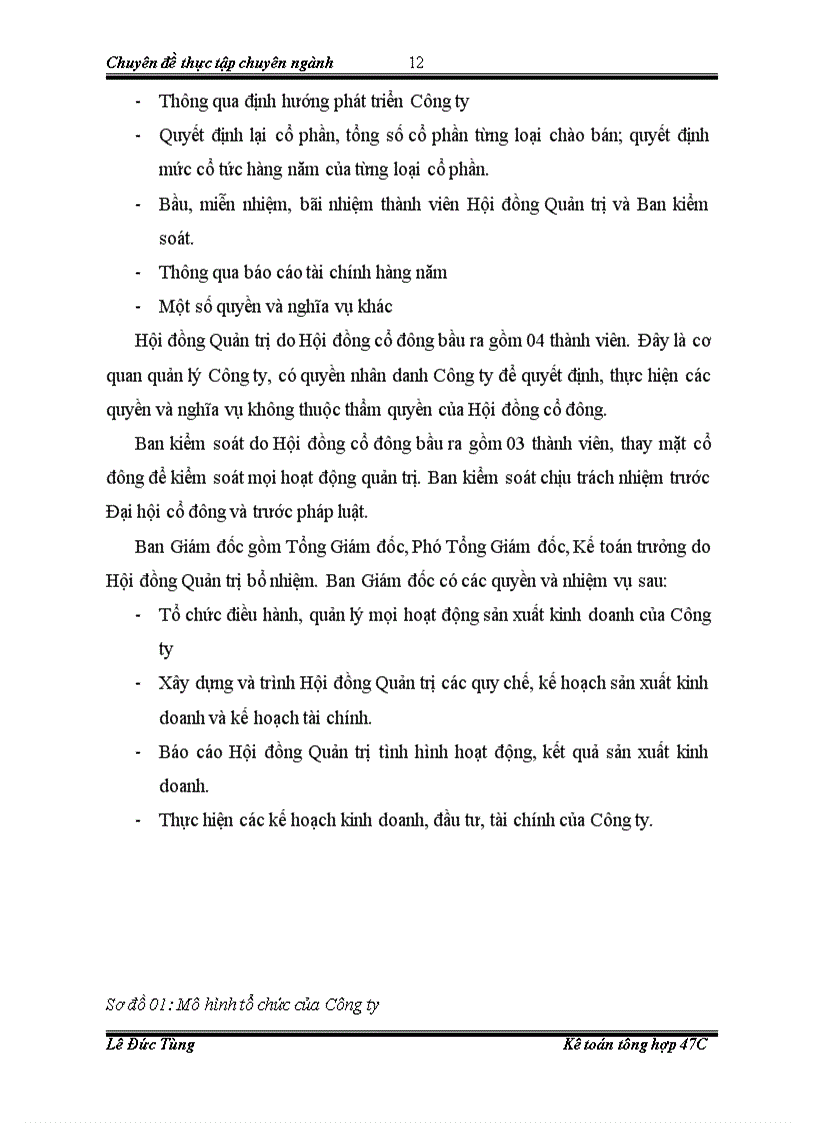 Chuyên đề thực tập chuyên ngành 12

- Thông qua định hướng phát triển Công ty
- Quyết định lại cổ phần, tổng số cổ phần từng loại chào bán; quyết định mức cổ tức hàng năm của từng loại cổ phần.
- Bầu, miễn nhiệm, bãi nhiệm thành viên Hội đồng Quản trị và Ban kiểm soát.
- Thông qua báo cáo tài chính hàng năm
- Một số quyền và nghĩa vụ khác

Hội đồng Quản trị do Hội đồng cổ đông bầu ra gồm 04 thành viên. Đây là cơ quan quản lý Công ty, có quyền nhân danh Công ty để quyết định, thực hiện các quyền và nghĩa vụ không thuộc thẩm quyền của Hội đồng cổ đông.

Ban kiểm soát do Hội đồng cổ đông bầu ra gồm 03 thành viên, thay mặt cổ đông để kiểm soát mọi hoạt động quản trị. Ban kiểm soát chịu trách nhiệm trước Đại hội cổ đông và trước pháp luật.

Ban Giám đốc gồm Tổng Giám đốc, Phó Tổng Giám đốc, Kế toán trưởng do Hội đồng Quản trị bổ nhiệm. Ban Giám đốc có các quyền và nhiệm vụ sau:

- Tổ chức điều hành, quản lý mọi hoạt động sản xuất kinh doanh của Công ty
- Xây dựng và trình Hội đồng Quản trị các quy chế, kế hoạch sản xuất kinh doanh và kế hoạch tài chính.
- Báo cáo Hội đồng Quản trị tình hình hoạt động, kết quả sản xuất kinh doanh.
- Thực hiện các kế hoạch kinh doanh, đầu tư, tài chính của Công ty.

Sơ đồ 01: Mô hình tổ chức của Công ty

Lê Đức Tùng Kế toán tổng hợp 47C